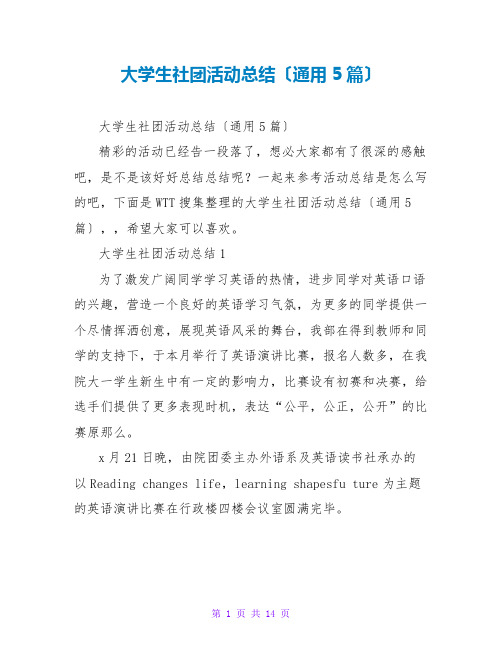 大学生社团活动总结〔通用5篇〕

大学生社团活动总结〔通用5篇〕

精彩的活动已经告一段落了，想必大家都有了很深的感触吧，是不是该好好总结总结呢？一起来参考活动总结是怎么写的吧，下面是WTT搜集整理的大学生社团活动总结〔通用5篇〕，，希望大家可以喜欢。

大学生社团活动总结1

为了激发广阔同学学习英语的热情，进步同学对英语口语的兴趣，营造一个良好的英语学习气氛，为更多的同学提供一个尽情挥洒创意，展现英语风采的舞台，我部在得到教师和同学的支持下，于本月举行了英语演讲比赛，报名人数多，在我院大一学生新生中有一定的影响力，比赛设有初赛和决赛，给选手们提供了更多表现时机，表达“公平，公正，公开”的比赛原那么。

x月21日晚，由院团委主办外语系及英语读书社承办的以Reading changes life，learning shapesfu ture为主题的英语演讲比赛在行政楼四楼会议室圆满完毕。

第 1 页 共 14 页